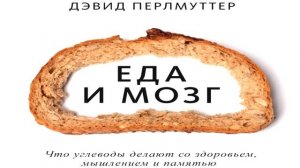 ДЭВИД ПЕРЛМУТТЕР

ЕДА
И МОЗГ

Что углеводы делают со здоровьем, мышлением и памятью